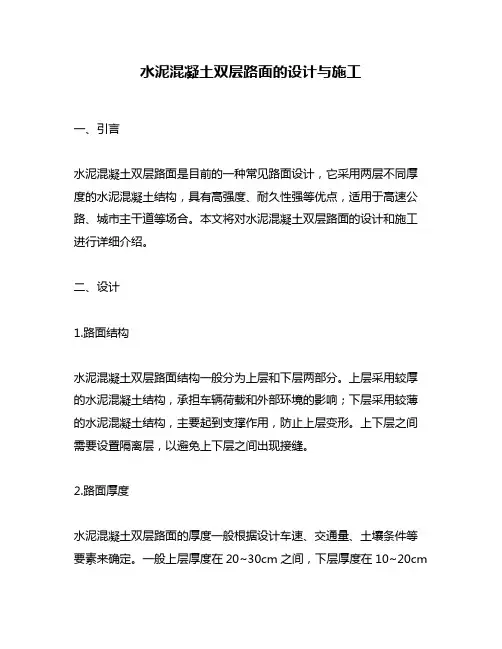 水泥混凝土双层路面的设计与施工

一、引言

水泥混凝土双层路面是目前的一种常见路面设计，它采用两层不同厚度的水泥混凝土结构，具有高强度、耐久性强等优点，适用于高速公路、城市主干道等场合。本文将对水泥混凝土双层路面的设计和施工进行详细介绍。

二、设计

1.路面结构

水泥混凝土双层路面结构一般分为上层和下层两部分。上层采用较厚的水泥混凝土结构，承担车辆荷载和外部环境的影响；下层采用较薄的水泥混凝土结构，主要起到支撑作用，防止上层变形。上下层之间需要设置隔离层，以避免上下层之间出现接缝。

2.路面厚度

水泥混凝土双层路面的厚度一般根据设计车速、交通量、土壤条件等要素来确定。一般上层厚度在 20~30cm 之间，下层厚度在 10~20cm